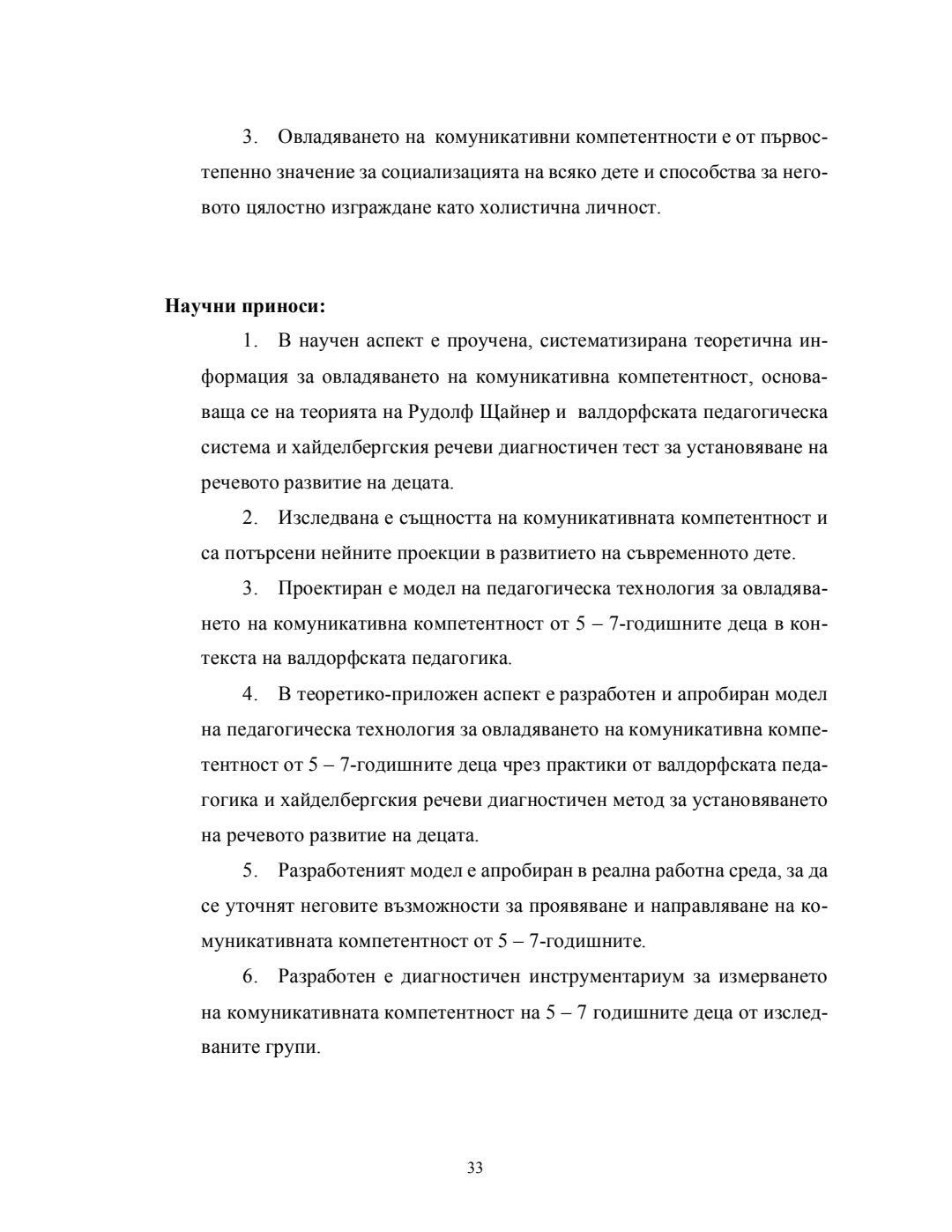 3. Овладяването на комуникативни компетентности е от първостепенно значение за социализацията на всяко дете и способства за неговото цялостно изграждане като холистична личност.

Научни приноси:

1. В научен аспект е проучена, систематизирана теоретична информация за овладяването на комуникативна компетентност, основаваща се на теорията на Рудолф Щайнер и валдорфската педагогическа система и хайделбергския речеви диагностичен тест за установяване на речевото развитие на децата.

2. Изследвана е същността на комуникативната компетентност и са потърсени нейните проекции в развитието на съвременното дете.

3. Проектиран е модел на педагогическа технология за овладяването на комуникативна компетентност от 5 – 7-годишните деца в контекста на валдорфската педагогика.

4. В теоретико-приложен аспект е разработен и апробиран модел на педагогическа технология за овладяването на комуникативна компетентност от 5 – 7-годишните деца чрез практики от валдорфската педагогика и хайделбергския речеви диагностичен метод за установяването на речевото развитие на децата.

5. Разработеният модел е апробиран в реална работна среда, за да се уточнят неговите възможности за проявяване и направляване на комуникативната компетентност от 5 – 7-годишните.

6. Разработен е диагностичен инструментариум за измерването на комуникативната компетентност на 5 – 7 годишните деца от изследваните групи.

33